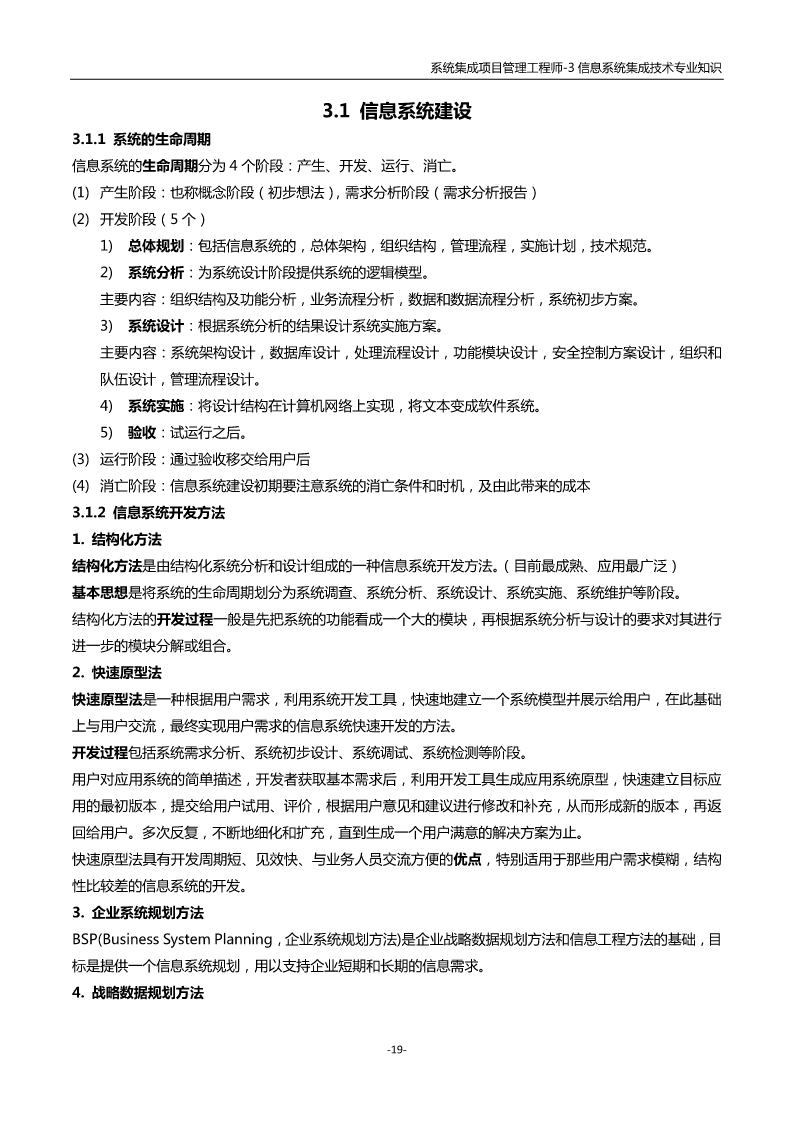 系统集成项目管理工程师-3 信息系统集成技术专业知识

3.1 信息系统建设

3.1.1 系统的生命周期

信息系统的生命周期分为 4 个阶段：产生、开发、运行、消亡。

(1) 产生阶段：也称概念阶段（初步想法），需求分析阶段（需求分析报告）

(2) 开发阶段（5 个）

1) 总体规划：包括信息系统的，总体架构，组织结构，管理流程，实施计划，技术规范。

2) 系统分析：为系统设计阶段提供系统的逻辑模型。

主要内容：组织结构及功能分析，业务流程分析，数据和数据流程分析，系统初步方案。

3) 系统设计：根据系统分析的结果设计系统实施方案。

主要内容：系统架构设计，数据库设计，处理流程设计，功能模块设计，安全控制方案设计，组织和队伍设计，管理流程设计。

4) 系统实施：将设计结构在计算机网络上实现，将文本变成软件系统。

5) 验收：试运行之后。

(3) 运行阶段：通过验收移交给用户后

(4) 消亡阶段：信息系统建设初期要注意系统的消亡条件和时机，及由此带来的成本

3.1.2 信息系统开发方法

1. 结构化方法

结构化方法是由结构化系统分析和设计组成的一种信息系统开发方法。（目前最成熟、应用最广泛）

基本思想是将系统的生命周期划分为系统调查、系统分析、系统设计、系统实施、系统维护等阶段。

结构化方法的开发过程一般是先把系统的功能看成一个大的模块，再根据系统分析与设计的要求对其进行进一步的模块分解或组合。

2. 快速原型法

快速原型法是一种根据用户需求，利用系统开发工具，快速地建立一个系统模型并展示给用户，在此基础上与用户交流，最终实现用户需求的信息系统快速开发的方法。

开发过程包括系统需求分析、系统初步设计、系统调试、系统检测等阶段。

用户对应用系统的简单描述，开发者获取基本需求后，利用开发工具生成应用系统原型，快速建立目标应用的最初版本，提交给用户试用、评价，根据用户意见和建议进行修改和补充，从而形成新的版本，再返回给用户。多次反复，不断地细化和扩充，直到生成一个用户满意的解决方案为止。

快速原型法具有开发周期短、见效快、与业务人员交流方便的优点，特别适用于那些用户需求模糊，结构性比较差的信息系统的开发。

3. 企业系统规划方法

BSP(Business System Planning，企业系统规划方法)是企业战略数据规划方法和信息工程方法的基础，目标是提供一个信息系统规划，用以支持企业短期和长期的信息需求。

4. 战略数据规划方法

-19-